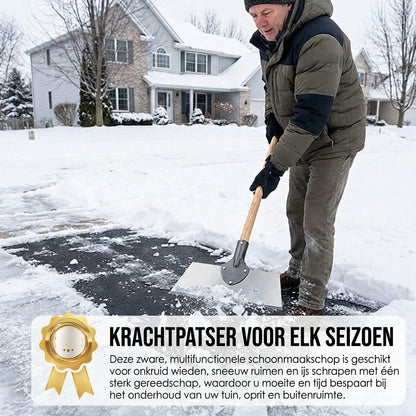 KRACHTPATSER VOOR ELK SEIZOEN

Deze zware, multifunctionele schoonmaakschop is geschikt voor onkruid wieden, sneeuw ruimen en ijs schrapen met één sterk gereedschap, waardoor u moeite en tijd bespaart bij het onderhoud van uw tuin, oprit en buitenruimte.